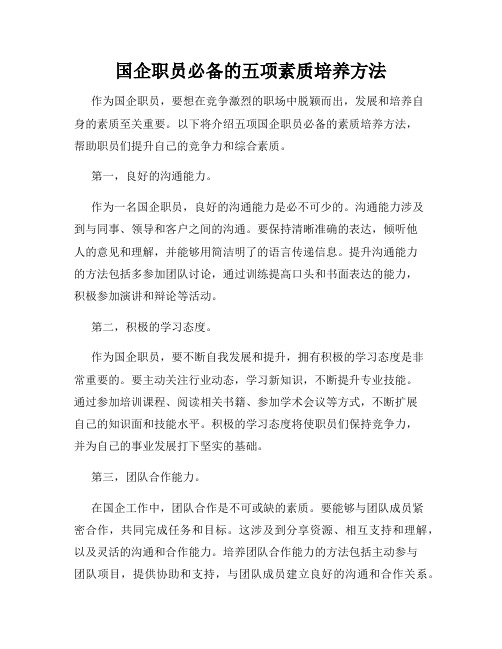 国企职员必备的五项素质培养方法

作为国企职员，要想在竞争激烈的职场中脱颖而出，发展和培养自身的素质至关重要。以下将介绍五项国企职员必备的素质培养方法，帮助职员们提升自己的竞争力和综合素质。

第一，良好的沟通能力。

作为一名国企职员，良好的沟通能力是必不可少的。沟通能力涉及到与同事、领导和客户之间的沟通。要保持清晰准确的表达，倾听他人的意见和理解，并能够用简洁明了的语言传递信息。提升沟通能力的方法包括多参加团队讨论，通过训练提高口头和书面表达的能力，积极参加演讲和辩论等活动。

第二，积极的学习态度。

作为国企职员，要不断自我发展和提升，拥有积极的学习态度是非常重要的。要主动关注行业动态，学习新知识，不断提升专业技能。通过参加培训课程、阅读相关书籍、参加学术会议等方式，不断扩展自己的知识面和技能水平。积极的学习态度将使职员们保持竞争力，并为自己的事业发展打下坚实的基础。

第三，团队合作能力。

在国企工作中，团队合作是不可或缺的素质。要能够与团队成员紧密合作，共同完成任务和目标。这涉及到分享资源、相互支持和理解，以及灵活的沟通和合作能力。培养团队合作能力的方法包括主动参与团队项目，提供协助和支持，与团队成员建立良好的沟通和合作关系。